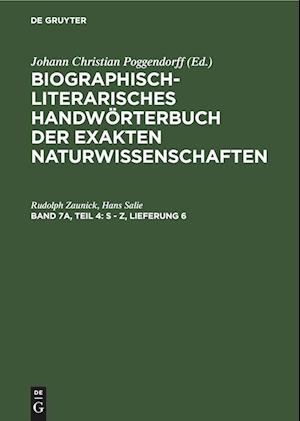 DE GRUYTER

Johann Christian Poggendorff (Ed.)

BIOGRAPHISCH-LITERARISCHES HANDWÖRTERBUCH DER EXAKTEN NATURWISSENSCHAFTEN

Rudolph Zaunick, Hans Salie

BAND 7A, TEIL 4: S - Z, LIEFERUNG 6

DE
G